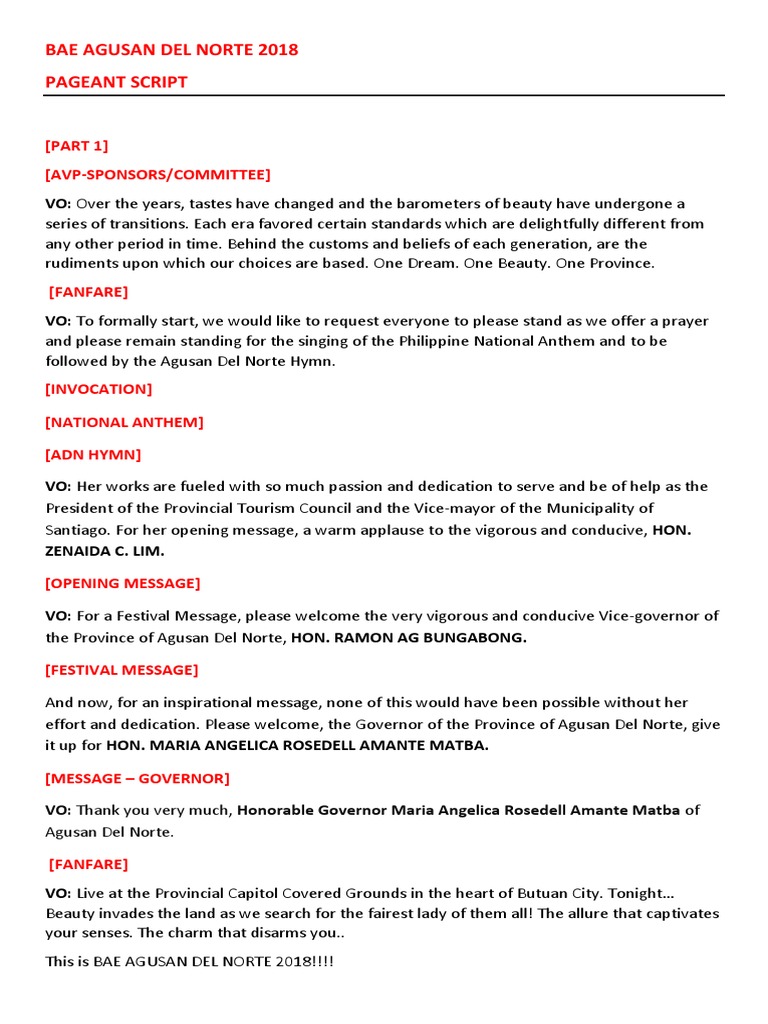 BAE AGUSAN DEL NORTE 2018

PAGEANT SCRIPT

[PART 1]

[AVP-SPONSORS/COMMITTEE]

VO: Over the years, tastes have changed and the barometers of beauty have undergone a series of transitions. Each era favored certain standards which are delightfully different from any other period in time. Behind the customs and beliefs of each generation, are the rudiments upon which our choices are based. One Dream. One Beauty. One Province.

[FANFARE]

VO: To formally start, we would like to request everyone to please stand as we offer a prayer and please remain standing for the singing of the Philippine National Anthem and to be followed by the Agusan Del Norte Hymn.

[INVOCATION]

[NATIONAL ANTHEM]

[ADN HYMN]

VO: Her works are fueled with so much passion and dedication to serve and be of help as the President of the Provincial Tourism Council and the Vice-mayor of the Municipality of Santiago. For her opening message, a warm applause to the vigorous and conducive, HON. ZENAIDA C. LIM.

[OPENING MESSAGE]

VO: For a Festival Message, please welcome the very vigorous and conducive Vice-governor of the Province of Agusan Del Norte, HON. RAMON AG BUNGABONG.

[FESTIVAL MESSAGE]

And now, for an inspirational message, none of this would have been possible without her effort and dedication. Please welcome, the Governor of the Province of Agusan Del Norte, give it up for HON. MARIA ANGELICA ROSEDELL AMANTE MATBA.

[MESSAGE – GOVERNOR]

VO: Thank you very much, Honorable Governor Maria Angelica Rosedell Amante Matba of Agusan Del Norte.

[FANFARE]

VO: Live at the Provincial Capitol Covered Grounds in the heart of Butuan City. Tonight... Beauty invades the land as we search for the fairest lady of them all! The allure that captivates your senses. The charm that disarms you..

This is BAE AGUSAN DEL NORTE 2018!!!!